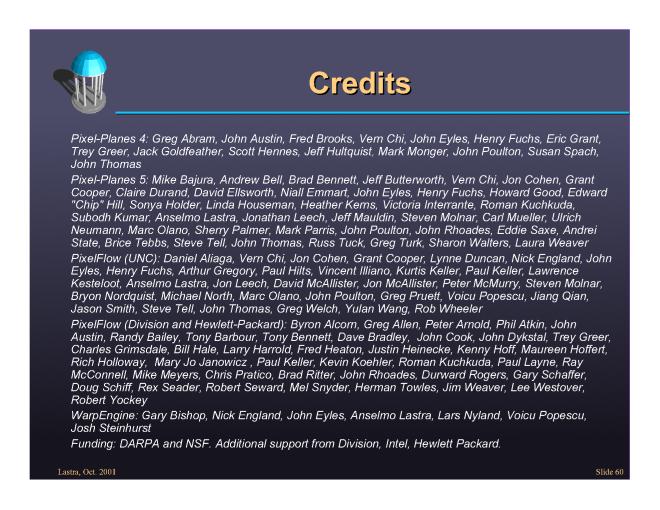 Credits

Pixel-Planes 4: Greg Abram, John Austin, Fred Brooks, Vern Chi, John Eyles, Henry Fuchs, Eric Grant, Trey Greer, Jack Goldfeather, Scott Hennes, Jeff Hultquist, Mark Monger, John Poulton, Susan Spach, John Thomas

Pixel-Planes 5: Mike Bajura, Andrew Bell, Brad Bennett, Jeff Butterworth, Vern Chi, Jon Cohen, Grant Cooper, Claire Durand, David Ellsworth, Niall Emmart, John Eyles, Henry Fuchs, Howard Good, Edward "Chip" Hill, Sonya Holder, Linda Houseman, Heather Kerns, Victoria Interrante, Roman Kuchkuda, Subodh Kumar, Anselmo Lastra, Jonathan Leech, Jeff Mauldin, Steven Molnar, Carl Mueller, Ulrich Neumann, Marc Olano, Sherry Palmer, Mark Parris, John Poulton, John Rhoades, Eddie Saxe, Andrei State, Brice Tebbs, Steve Tell, John Thomas, Russ Tuck, Greg Turk, Sharon Walters, Laura Weaver

PixelFlow (UNC): Daniel Aliaga, Vern Chi, Jon Cohen, Grant Cooper, Lynne Duncan, Nick England, John Eyles, Henry Fuchs, Arthur Gregory, Paul Hilts, Vincent Illiano, Kurtis Keller, Paul Keller, Lawrence Kesteloot, Anselmo Lastra, Jon Leech, David McAllister, Jon McAllister, Peter McMurry, Steven Molnar, Bryon Nordquist, Michael North, Marc Olano, John Poulton, Greg Pruett, Voicu Popescu, Jiang Qian, Jason Smith, Steve Tell, John Thomas, Greg Welch, Yulan Wang, Rob Wheeler

PixelFlow (Division and Hewlett-Packard): Byron Alcorn, Greg Allen, Peter Arnold, Phil Atkin, John Austin, Randy Bailey, Tony Barbour, Tony Bennett, Dave Bradley, John Cook, John Dykstal, Trey Greer, Charles Grimsdale, Bill Hale, Larry Harrold, Fred Heaton, Justin Heinecke, Kenny Hoff, Maureen Hoffert, Rich Holloway, Mary Jo Janowicz , Paul Keller, Kevin Koehler, Roman Kuchkuda, Paul Layne, Ray McConnell, Mike Meyers, Chris Pratico, Brad Ritter, John Rhoades, Durward Rogers, Gary Schaffer, Doug Schiff, Rex Seader, Robert Seward, Mel Snyder, Herman Towles, Jim Weaver, Lee Westover, Robert Yockey

WarpEngine: Gary Bishop, Nick England, John Eyles, Anselmo Lastra, Lars Nyland, Voicu Popescu, Josh Steinhurst

Funding: DARPA and NSF. Additional support from Division, Intel, Hewlett Packard.

Lastra, Oct. 2001

Slide 60